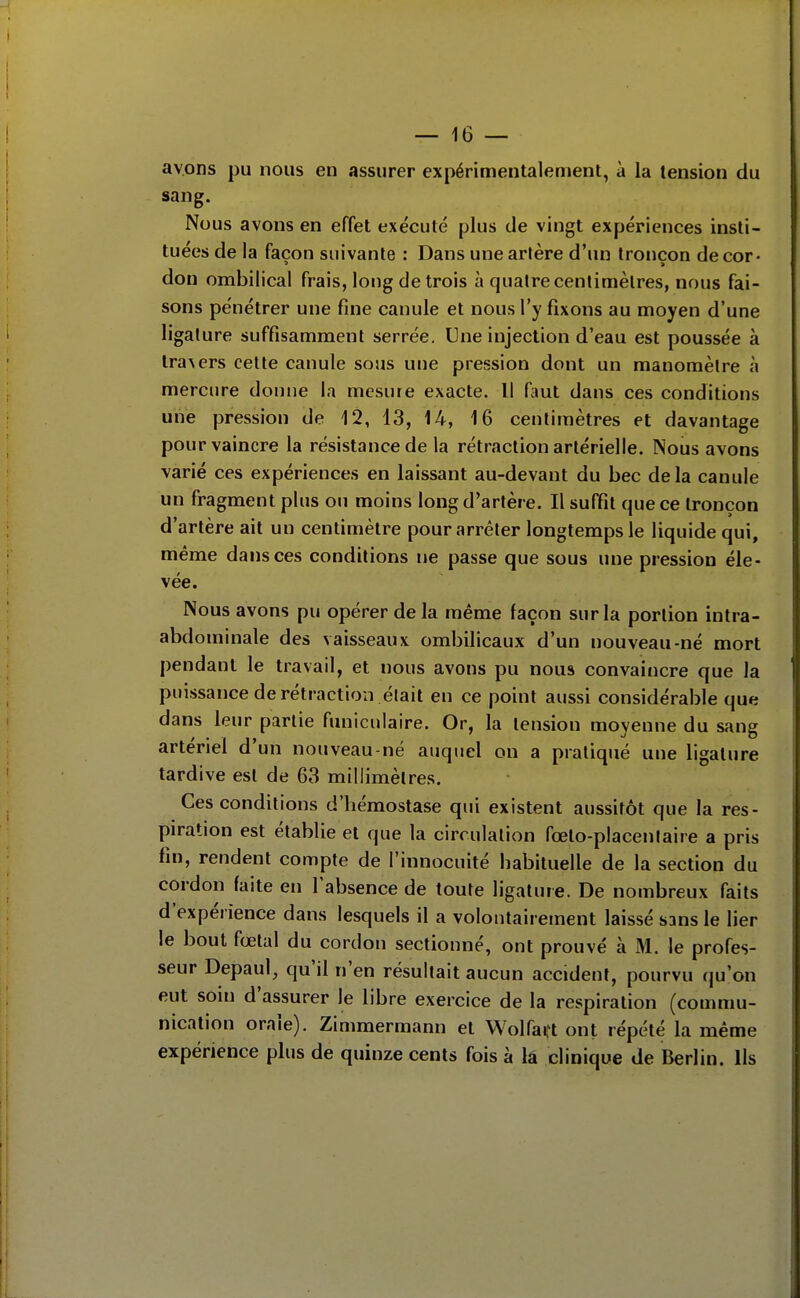 — 16 —

avons pu nous en assurer expérimentalement, à la tension du sang.

Nous avons en effet exécuté plus de vingt expériences instituées de la façon suivante : Dans une artère d'un tronçon de cordon ombilical frais, long de trois à quatre centimètres, nous faisons pénétrer une fine canule et nous l'y fixons au moyen d'une ligature suffisamment serrée. Une injection d'eau est poussée à travers cette canule sous une pression dont un manomètre à mercure donne la mesure exacte. Il faut dans ces conditions une pression de 12, 13, 14, 16 centimètres et davantage pour vaincre la résistance de la rétraction artérielle. Nous avons varié ces expériences en laissant au-devant du bec de la canule un fragment plus ou moins long d'artère. Il suffit que ce tronçon d'artère ait un centimètre pour arrêter longtemps le liquide qui, même dans ces conditions ne passe que sous une pression élevée.

Nous avons pu opérer de la même façon sur la portion intra-abdominale des vaisseaux ombilicaux d'un nouveau-né mort pendant le travail, et nous avons pu nous convaincre que la puissance de rétraction était en ce point aussi considérable que dans leur partie funiculaire. Or, la tension moyenne du sang artériel d'un nouveau-né auquel on a pratiqué une ligature tardive est de 63 millimètres.

Ces conditions d'hémostase qui existent aussitôt que la respiration est établie et que la circulation fœto-placentaire a pris fin, rendent compte de l'innocuité habituelle de la section du cordon faite en l'absence de toute ligature. De nombreux faits d'expérience dans lesquels il a volontairement laissé sans le lier le bout fœtal du cordon sectionné, ont prouvé à M. le professeur Depaul, qu'il n'en résultait aucun accident, pourvu qu'on eut soin d'assurer le libre exercice de la respiration (communication orale). Zimmermann et Wolfart ont répété la même expérience plus de quinze cents fois à la clinique de Berlin. Ils